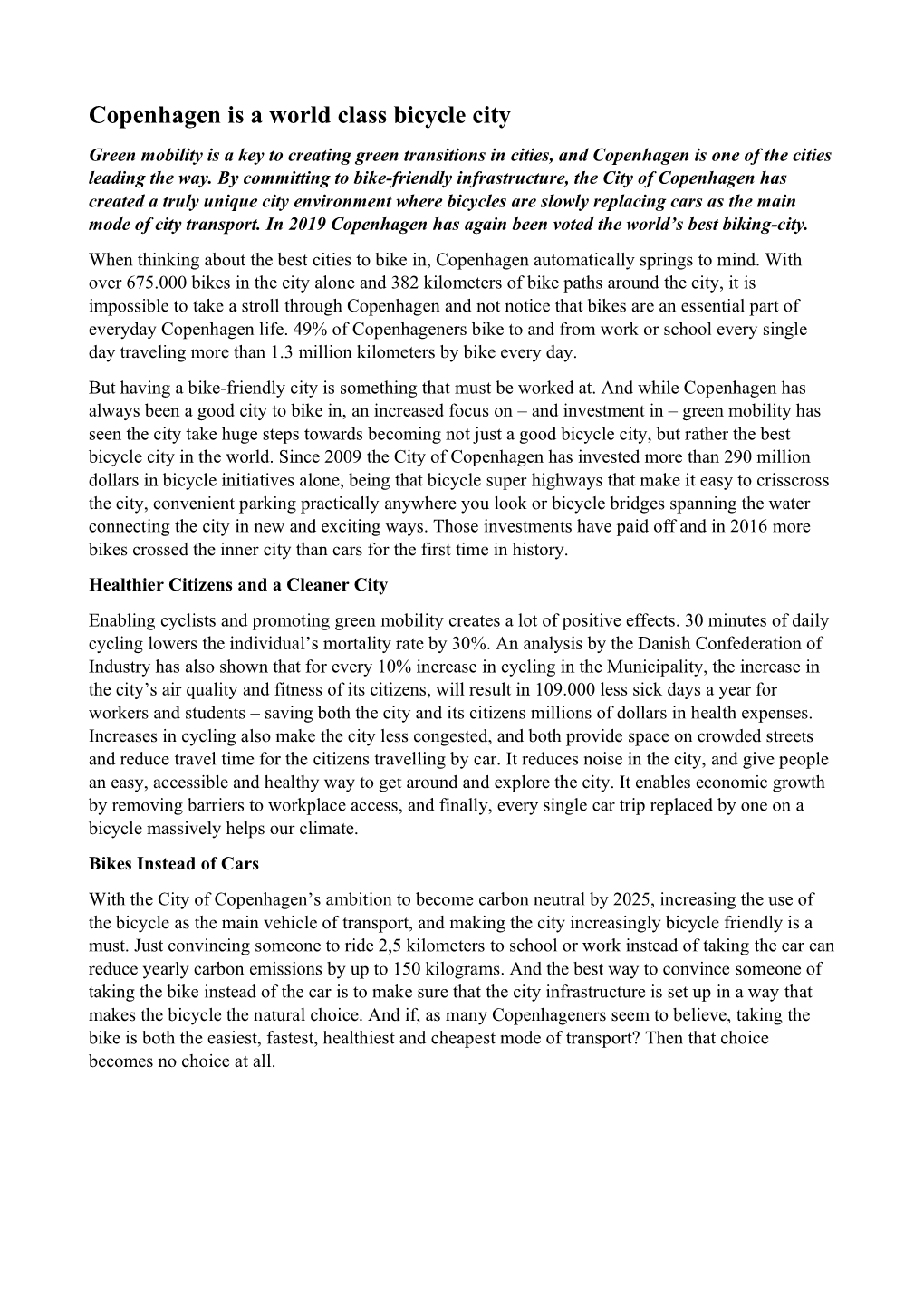 Copenhagen is a world class bicycle city

Green mobility is a key to creating green transitions in cities, and Copenhagen is one of the cities leading the way. By committing to bike-friendly infrastructure, the City of Copenhagen has created a truly unique city environment where bicycles are slowly replacing cars as the main mode of city transport. In 2019 Copenhagen has again been voted the world's best biking-city.

When thinking about the best cities to bike in, Copenhagen automatically springs to mind. With over 675.000 bikes in the city alone and 382 kilometers of bike paths around the city, it is impossible to take a stroll through Copenhagen and not notice that bikes are an essential part of everyday Copenhagen life. 49% of Copenhageners bike to and from work or school every single day traveling more than 1.3 million kilometers by bike every day.

But having a bike-friendly city is something that must be worked at. And while Copenhagen has always been a good city to bike in, an increased focus on – and investment in – green mobility has seen the city take huge steps towards becoming not just a good bicycle city, but rather the best bicycle city in the world. Since 2009 the City of Copenhagen has invested more than 290 million dollars in bicycle initiatives alone, being that bicycle super highways that make it easy to crisscross the city, convenient parking practically anywhere you look or bicycle bridges spanning the water connecting the city in new and exciting ways. Those investments have paid off and in 2016 more bikes crossed the inner city than cars for the first time in history.

Healthier Citizens and a Cleaner City

Enabling cyclists and promoting green mobility creates a lot of positive effects. 30 minutes of daily cycling lowers the individual's mortality rate by 30%. An analysis by the Danish Confederation of Industry has also shown that for every 10% increase in cycling in the Municipality, the increase in the city's air quality and fitness of its citizens, will result in 109.000 less sick days a year for workers and students – saving both the city and its citizens millions of dollars in health expenses. Increases in cycling also make the city less congested, and both provide space on crowded streets and reduce travel time for the citizens travelling by car. It reduces noise in the city, and give people an easy, accessible and healthy way to get around and explore the city. It enables economic growth by removing barriers to workplace access, and finally, every single car trip replaced by one on a bicycle massively helps our climate.

Bikes Instead of Cars

With the City of Copenhagen's ambition to become carbon neutral by 2025, increasing the use of the bicycle as the main vehicle of transport, and making the city increasingly bicycle friendly is a must. Just convincing someone to ride 2,5 kilometers to school or work instead of taking the car can reduce yearly carbon emissions by up to 150 kilograms. And the best way to convince someone of taking the bike instead of the car is to make sure that the city infrastructure is set up in a way that makes the bicycle the natural choice. And if, as many Copenhageners seem to believe, taking the bike is both the easiest, fastest, healthiest and cheapest mode of transport? Then that choice becomes no choice at all.